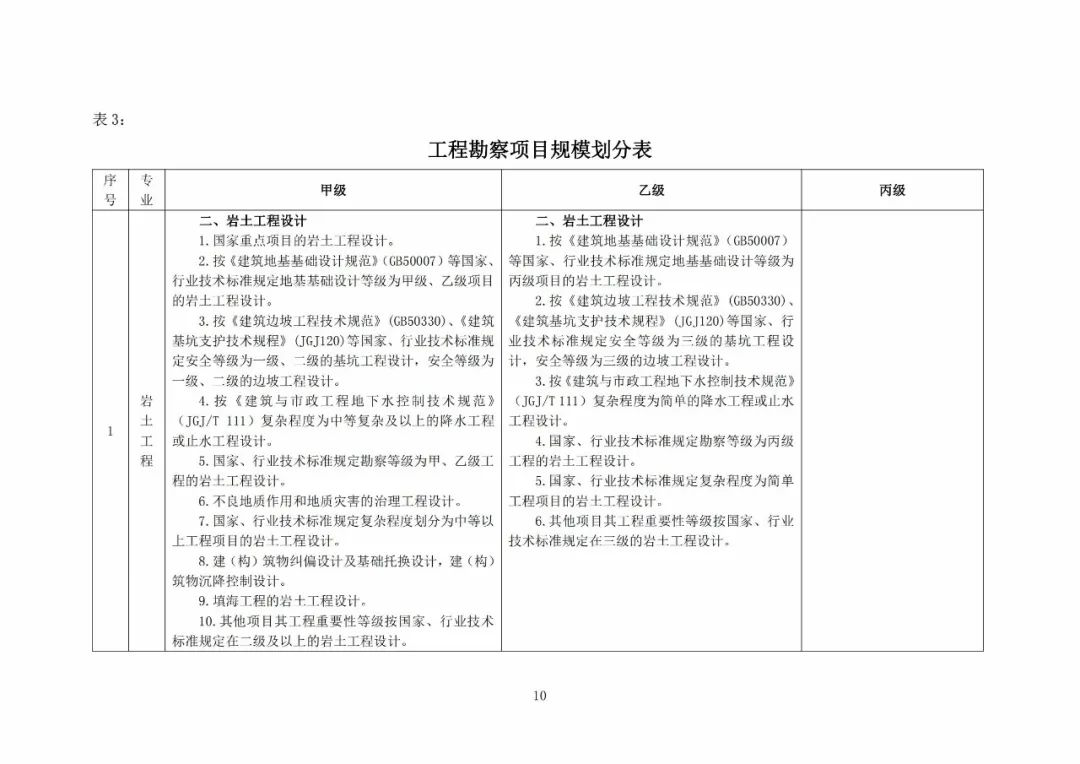 表 3：

工程勘察项目规模划分表

| 序号 | 专业 | 甲级 | 乙级 | 丙级 |
|---|---|---|---|---|
| 1 | 岩土工程 | 二、岩土工程设计<br>1.国家重点项目的岩土工程设计。<br>2.按《建筑地基基础设计规范》(GB50007)等国家、行业技术标准规定地基基础设计等级为甲级、乙级项目的岩土工程设计。<br>3.按《建筑边坡工程技术规范》(GB50330)、《建筑基坑支护技术规程》(JGJ120)等国家、行业技术标准规定安全等级为一级、二级的基坑工程设计，安全等级为一级、二级的边坡工程设计。<br>4.按《建筑与市政工程地下水控制技术规范》(JGJ/T 111)复杂程度为中等复杂及以上的降水工程或止水工程设计。<br>5.国家、行业技术标准规定勘察等级为甲、乙级工程的岩土工程设计。<br>6.不良地质作用和地质灾害的治理工程设计。<br>7.国家、行业技术标准规定复杂程度划分为中等以上工程项目的岩土工程设计。<br>8.建（构）筑物纠偏设计及基础托换设计，建（构）筑物沉降控制设计。<br>9.填海工程的岩土工程设计。<br>10.其他项目其工程重要性等级按国家、行业技术标准规定在二级及以上的岩土工程设计。 | 二、岩土工程设计<br>1.按《建筑地基基础设计规范》(GB50007)等国家、行业技术标准规定地基基础设计等级为丙级项目的岩土工程设计。<br>2.按《建筑边坡工程技术规范》(GB50330)、《建筑基坑支护技术规程》(JGJ120)等国家、行业技术标准规定安全等级为三级的基坑工程设计，安全等级为三级的边坡工程设计。<br>3.按《建筑与市政工程地下水控制技术规范》(JGJ/T 111)复杂程度为简单的降水工程或止水工程设计。<br>4.国家、行业技术标准规定勘察等级为丙级工程的岩土工程设计。<br>5.国家、行业技术标准规定复杂程度为简单工程项目的岩土工程设计。<br>6.其他项目其工程重要性等级按国家、行业技术标准规定在三级的岩土工程设计。 | |

10